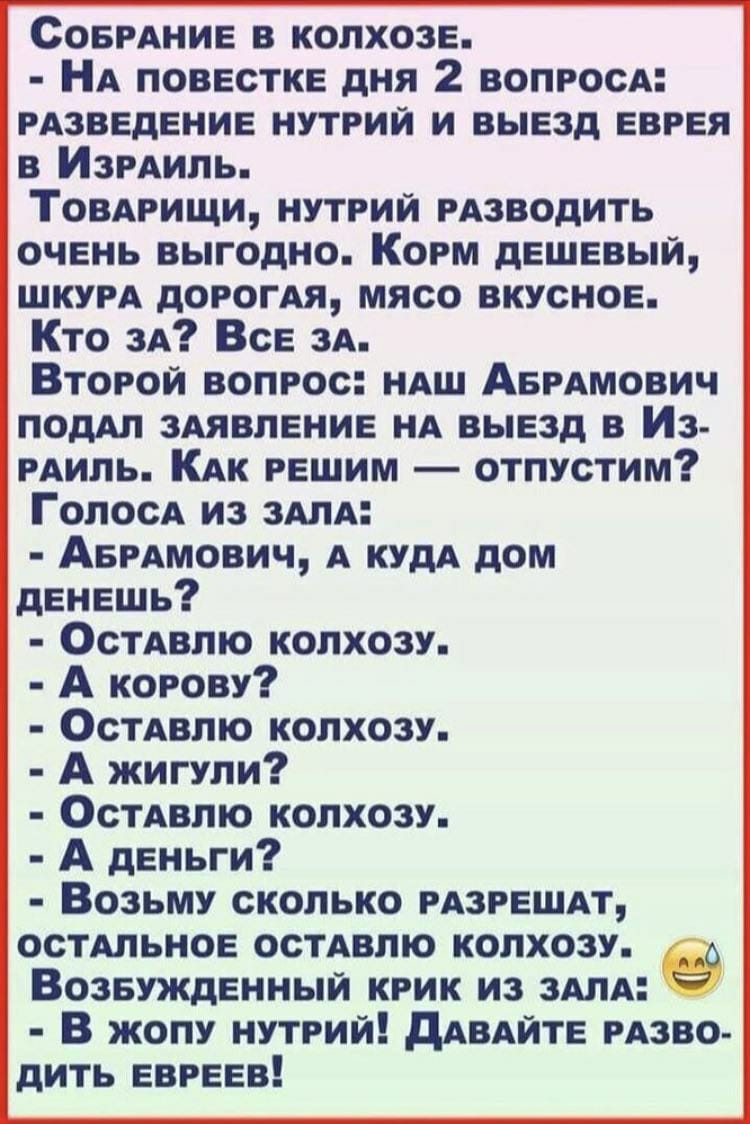 Собрание в колхозе.
- На повестке дня 2 вопроса: разведение нутрий и выезд еврея в Израиль.
Товарищи, нутрий разводить очень выгодно. Корм дешевый, шкура дорогая, мясо вкусное.
Кто за? Все за.
Второй вопрос: наш Абрамович подал заявление на выезд в Израиль. Как решим — отпустим?
Голоса из зала:
- Абрамович, а куда дом денешь?
- Оставлю колхозу.
- А корову?
- Оставлю колхозу.
- А жигули?
- Оставлю колхозу.
- А деньги?
- Возьму сколько разрешат, остальное оставлю колхозу.
Возбужденный крик из зала:
- В жопу нутрий! Давайте разводить евреев!